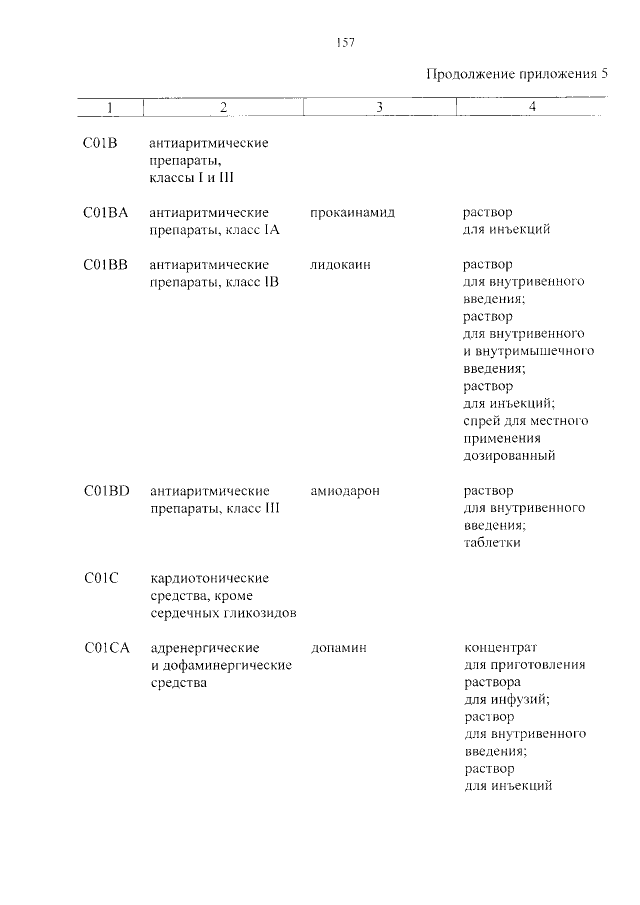 157

Продолжение приложения 5

| 1 | 2 | 3 | 4 |
|---|---|---|---|
| C01B | антиаритмические препараты, классы I и III | | |
| C01BA | антиаритмические препараты, класс IA | прокаинамид | раствор для инъекций |
| C01BB | антиаритмические препараты, класс IB | лидокаин | раствор для внутривенного введения; раствор для внутривенного и внутримышечного введения; раствор для инъекций; спрей для местного применения дозированный |
| C01BD | антиаритмические препараты, класс III | амиодарон | раствор для внутривенного введения; таблетки |
| C01C | кардиотонические средства, кроме сердечных гликозидов | | |
| C01CA | адренергические и дофаминергические средства | допамин | концентрат для приготовления раствора для инфузий; раствор для внутривенного введения; раствор для инъекций |